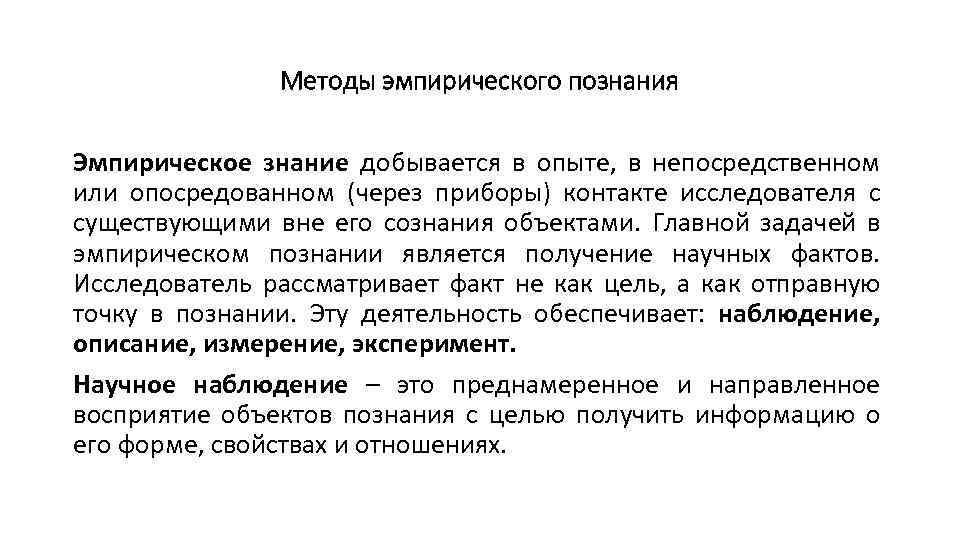 Методы эмпирического познания

Эмпирическое знание добывается в опыте, в непосредственном или опосредованном (через приборы) контакте исследователя с существующими вне его сознания объектами. Главной задачей в эмпирическом познании является получение научных фактов. Исследователь рассматривает факт не как цель, а как отправную точку в познании. Эту деятельность обеспечивает: наблюдение, описание, измерение, эксперимент.

Научное наблюдение – это преднамеренное и направленное восприятие объектов познания с целью получить информацию о его форме, свойствах и отношениях.